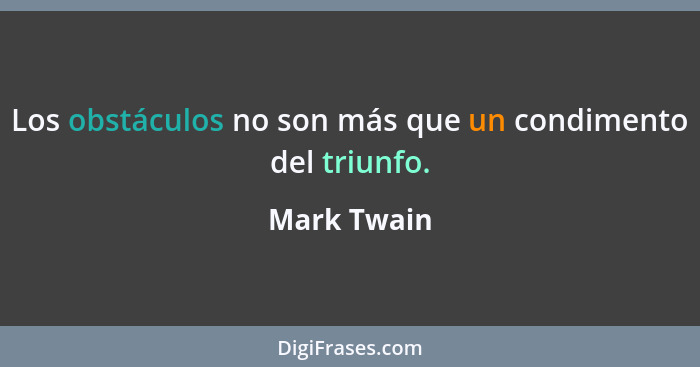 Los obstáculos no son más que un condimento del triunfo.

Mark Twain

DigiFrases.com